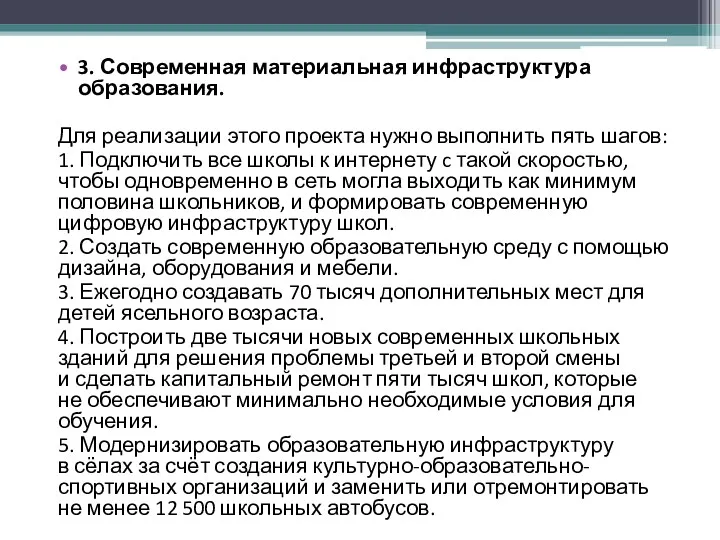 • 3. Современная материальная инфраструктура образования.

Для реализации этого проекта нужно выполнить пять шагов:

1. Подключить все школы к интернету с такой скоростью, чтобы одновременно в сеть могла выходить как минимум половина школьников, и формировать современную цифровую инфраструктуру школ.

2. Создать современную образовательную среду с помощью дизайна, оборудования и мебели.

3. Ежегодно создавать 70 тысяч дополнительных мест для детей ясельного возраста.

4. Построить две тысячи новых современных школьных зданий для решения проблемы третьей и второй смены и сделать капитальный ремонт пяти тысяч школ, которые не обеспечивают минимально необходимые условия для обучения.

5. Модернизировать образовательную инфраструктуру в сёлах за счёт создания культурно-образовательно-спортивных организаций и заменить или отремонтировать не менее 12 500 школьных автобусов.